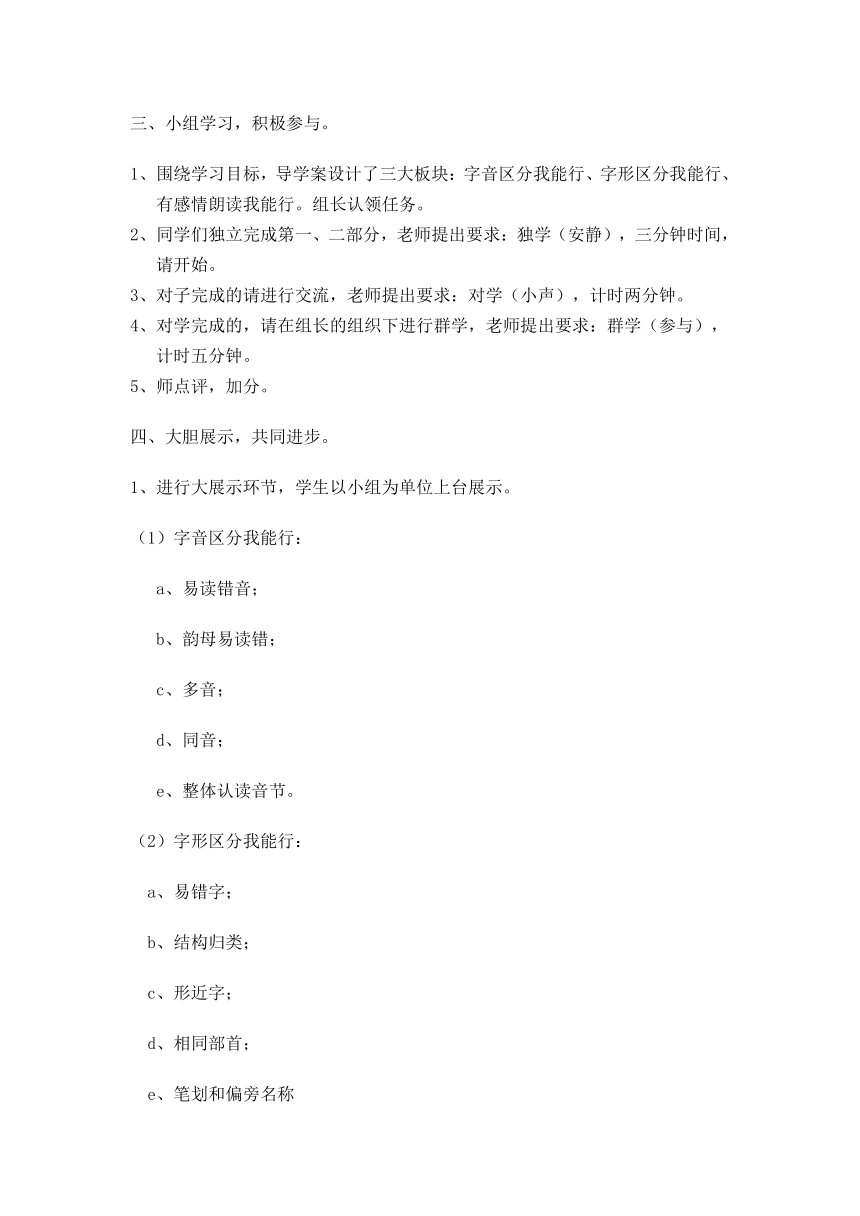 三、小组学习，积极参与。

1、围绕学习目标，导学案设计了三大板块：字音区分我能行、字形区分我能行、有感情朗读我能行。组长认领任务。
2、同学们独立完成第一、二部分，老师提出要求：独学（安静），三分钟时间，请开始。
3、对子完成的请进行交流，老师提出要求：对学（小声），计时两分钟。
4、对学完成的，请在组长的组织下进行群学，老师提出要求：群学（参与），计时五分钟。
5、师点评，加分。

四、大胆展示，共同进步。

1、进行大展示环节，学生以小组为单位上台展示。

（1）字音区分我能行：

a、易读错音；

b、韵母易读错；

c、多音；

d、同音；

e、整体认读音节。

（2）字形区分我能行：

a、易错字；

b、结构归类；

c、形近字；

d、相同部首；

e、笔划和偏旁名称